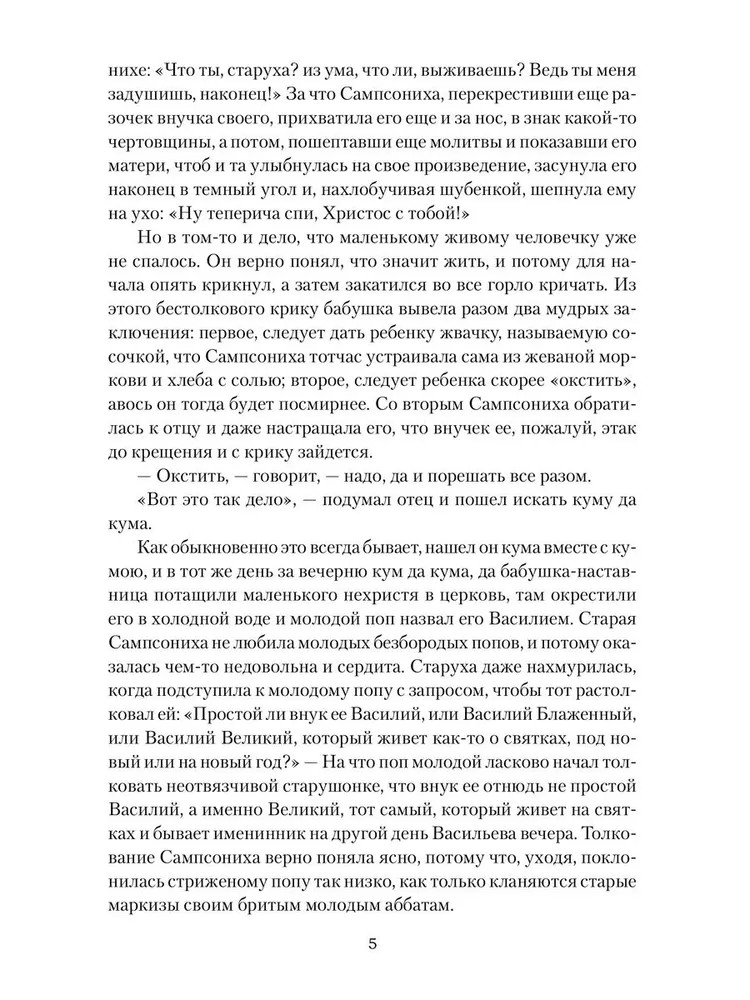 нихе: «Что ты, старуха? из ума, что ли, выживаешь? Ведь ты меня задушишь, наконец!» За что Сампсониха, перекрестивши еще разочек внучка своего, прихватила его еще и за нос, в знак какой-то чертовщины, а потом, пошептавши еще молитвы и показавши его матери, чтоб и та улыбнулась на свое произведение, засунула его наконец в темный угол и, нахлобучивая шубенкой, шепнула ему на ухо: «Ну теперича спи, Христос с тобой!»

Но в том-то и дело, что маленькому живому человечку уже не спалось. Он верно понял, что значит жить, и потому для начала опять крикнул, а затем закатился во все горло кричать. Из этого бестолкового крику бабушка вывела разом два мудрых заключения: первое, следует дать ребенку жвачку, называемую сосочкой, что Сампсониха тотчас устраивала сама из жеваной моркови и хлеба с солью; второе, следует ребенка скорее «окстить», авось он тогда будет посмирнее. Со вторым Сампсониха обратилась к отцу и даже настращала его, что внучек ее, пожалуй, этак до крещения и с крику зайдется.

— Окстить, — говорит, — надо, да и порешать все разом.

«Вот это так дело», — подумал отец и пошел искать куму да кума.

Как обыкновенно это всегда бывает, нашел он кума вместе с кумою, и в тот же день за вечерню кум да кума, да бабушка-наставница потащили маленького нехристя в церковь, там окрестили его в холодной воде и молодой поп назвал его Василием. Старая Сампсониха не любила молодых безбородых попов, и потому оказалась чем-то недовольна и сердита. Старуха даже нахмурилась, когда подступила к молодому попу с запросом, чтобы тот растолковал ей: «Простой ли внук ее Василий, или Василий Блаженный, или Василий Великий, который живет как-то о святках, под новый или на новый год?» — На что поп молодой ласково начал толковать неотвязчивой старушонке, что внук ее отнюдь не простой Василий, а именно Великий, тот самый, который живет на святках и бывает именинник на другой день Васильева вечера. Толкование Сампсониха верно поняла ясно, потому что, уходя, поклонилась стриженому попу так низко, как только кланяются старые маркизы своим бритым молодым аббатам.

5